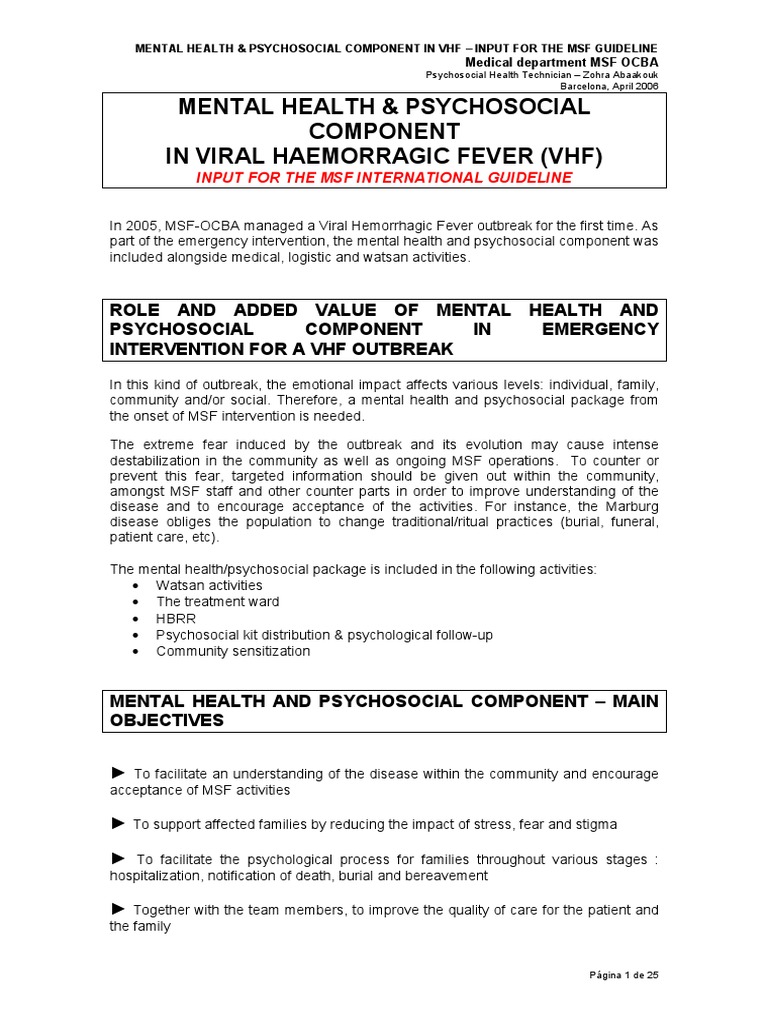 MENTAL HEALTH & PSYCHOSOCIAL COMPONENT IN VHF – INPUT FOR THE MSF GUIDELINE
Medical department MSF OCBA
Psychosocial Health Technician – Zohra Abaakouk
Barcelona, April 2006

MENTAL HEALTH & PSYCHOSOCIAL COMPONENT
IN VIRAL HAEMORRAGIC FEVER (VHF)
INPUT FOR THE MSF INTERNATIONAL GUIDELINE

In 2005, MSF-OCBA managed a Viral Hemorrhagic Fever outbreak for the first time. As part of the emergency intervention, the mental health and psychosocial component was included alongside medical, logistic and watsan activities.

ROLE AND ADDED VALUE OF MENTAL HEALTH AND PSYCHOSOCIAL COMPONENT IN EMERGENCY INTERVENTION FOR A VHF OUTBREAK

In this kind of outbreak, the emotional impact affects various levels: individual, family, community and/or social. Therefore, a mental health and psychosocial package from the onset of MSF intervention is needed.

The extreme fear induced by the outbreak and its evolution may cause intense destabilization in the community as well as ongoing MSF operations. To counter or prevent this fear, targeted information should be given out within the community, amongst MSF staff and other counter parts in order to improve understanding of the disease and to encourage acceptance of the activities. For instance, the Marburg disease obliges the population to change traditional/ritual practices (burial, funeral, patient care, etc).

The mental health/psychosocial package is included in the following activities:
• Watsan activities
• The treatment ward
• HBRR
• Psychosocial kit distribution & psychological follow-up
• Community sensitization

MENTAL HEALTH AND PSYCHOSOCIAL COMPONENT – MAIN OBJECTIVES

► To facilitate an understanding of the disease within the community and encourage acceptance of MSF activities

► To support affected families by reducing the impact of stress, fear and stigma

► To facilitate the psychological process for families throughout various stages : hospitalization, notification of death, burial and bereavement

► Together with the team members, to improve the quality of care for the patient and the family

Página 1 de 25